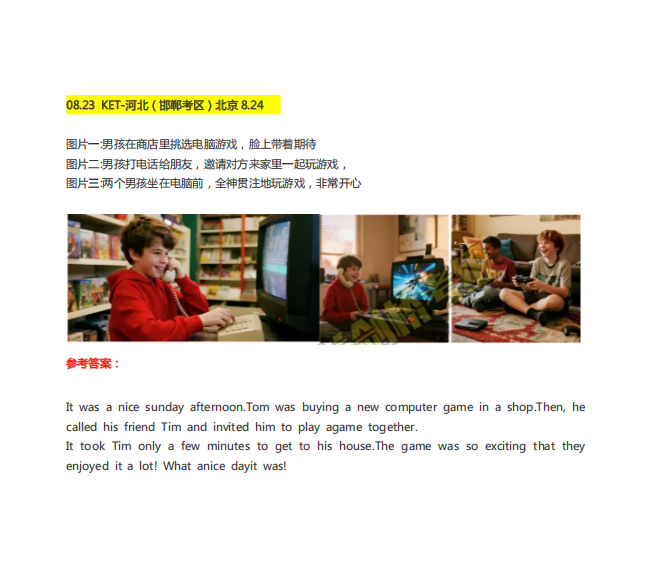 08.23 KET-河北（邯郸考区）北京 8.24

图片一:男孩在商店里挑选电脑游戏，脸上带着期待
图片二:男孩打电话给朋友，邀请对方来家里一起玩游戏，
图片三:两个男孩坐在电脑前，全神贯注地玩游戏，非常开心

参考答案：

It was a nice sunday afternoon.Tom was buying a new computer game in a shop.Then, he called his friend Tim and invited him to play agame together.
It took Tim only a few minutes to get to his house.The game was so exciting that they enjoyed it a lot! What anice dayit was!